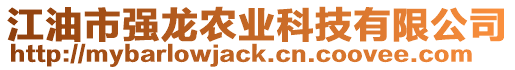 江油市强龙农业科技有限公司
http://mybarlowjack.cn.coovee.com